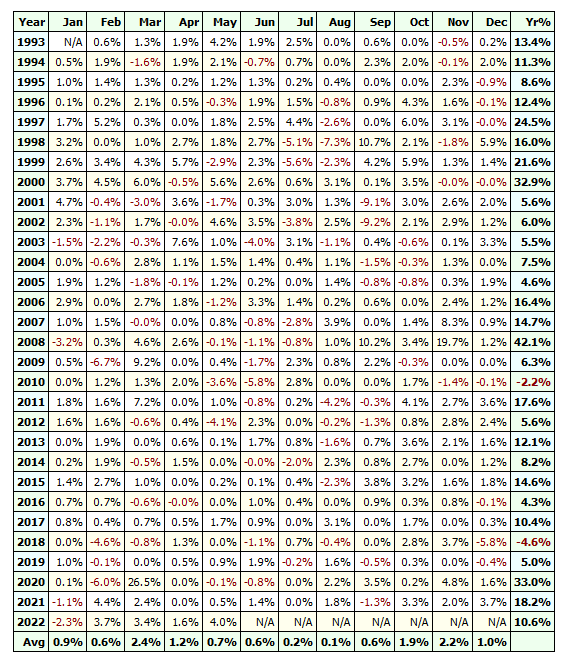 | Year | Jan | Feb | Mar | Apr | May | Jun | Jul | Aug | Sep | Oct | Nov | Dec | Yr% |
|---|---|---|---|---|---|---|---|---|---|---|---|---|---|
| 1993 | N/A | 0.6% | 1.3% | 1.9% | 4.2% | 1.9% | 2.5% | 0.0% | 0.6% | 0.0% | -0.5% | 0.2% | 13.4% |
| 1994 | 0.5% | 1.9% | -1.6% | 1.9% | 2.1% | -0.7% | 0.7% | 0.0% | 2.3% | 2.0% | -0.1% | 2.0% | 11.3% |
| 1995 | 1.0% | 1.4% | 1.3% | 0.2% | 1.2% | 1.3% | 0.2% | 0.4% | 0.0% | 0.0% | 2.3% | -0.9% | 8.6% |
| 1996 | 0.1% | 0.2% | 2.1% | 0.5% | -0.3% | 1.9% | 1.5% | -0.8% | 0.9% | 4.3% | 1.6% | -0.1% | 12.4% |
| 1997 | 1.7% | 5.2% | 0.3% | 0.0% | 1.8% | 2.5% | 4.4% | -2.6% | 0.0% | 6.0% | 3.1% | -0.0% | 24.5% |
| 1998 | 3.2% | 0.0% | 1.0% | 2.7% | 1.8% | 2.7% | -5.1% | -7.3% | 10.7% | 2.1% | -1.8% | 5.9% | 16.0% |
| 1999 | 2.6% | 3.4% | 4.3% | 5.7% | -2.9% | 2.3% | -5.6% | -2.3% | 4.2% | 5.9% | 1.3% | 1.4% | 21.6% |
| 2000 | 3.7% | 4.5% | 6.0% | -0.5% | 5.6% | 2.6% | 0.6% | 3.1% | 0.1% | 3.5% | -0.0% | -0.0% | 32.9% |
| 2001 | 4.7% | -0.4% | -3.0% | 3.6% | -1.7% | 0.3% | 3.0% | 1.3% | -9.1% | 3.0% | 2.6% | 2.0% | 5.6% |
| 2002 | 2.3% | -1.1% | 1.7% | -0.0% | 4.6% | 3.5% | -3.8% | 2.5% | -9.2% | 2.1% | 2.9% | 1.2% | 6.0% |
| 2003 | -1.5% | -2.2% | -0.3% | 7.6% | 1.0% | -4.0% | 3.1% | -1.1% | 0.4% | -0.6% | 0.1% | 3.3% | 5.5% |
| 2004 | 0.0% | -0.6% | 2.8% | 1.1% | 1.5% | 1.4% | 0.4% | 1.1% | -1.5% | -0.3% | 1.3% | 0.0% | 7.5% |
| 2005 | 1.9% | 1.2% | -1.8% | -0.1% | 1.2% | 0.2% | 0.0% | 1.4% | -0.8% | -0.8% | 0.3% | 1.9% | 4.6% |
| 2006 | 2.9% | 0.0% | 2.7% | 1.8% | -1.2% | 3.3% | 1.4% | 0.2% | 0.6% | 0.0% | 2.4% | 1.2% | 16.4% |
| 2007 | 1.0% | 1.5% | -0.0% | 0.0% | 0.8% | -0.8% | -2.8% | 3.9% | 0.0% | 1.4% | 8.3% | 0.9% | 14.7% |
| 2008 | -3.2% | 0.3% | 4.6% | 2.6% | -0.1% | -1.1% | -0.8% | 1.0% | 10.2% | 3.4% | 19.7% | 1.2% | 42.1% |
| 2009 | 0.5% | -6.7% | 9.2% | 0.0% | 0.4% | -1.7% | 2.3% | 0.8% | 2.2% | -0.3% | 0.0% | 0.0% | 6.3% |
| 2010 | 0.0% | 1.2% | 1.3% | 2.0% | -3.6% | -5.8% | 2.8% | 0.0% | 0.0% | 1.7% | -1.4% | -0.1% | -2.2% |
| 2011 | 1.8% | 1.6% | 7.2% | 0.0% | 1.0% | -0.8% | 0.2% | -4.2% | -0.3% | 4.1% | 2.7% | 3.6% | 17.6% |
| 2012 | 1.6% | 1.6% | -0.6% | 0.4% | -4.1% | 2.3% | 0.0% | -0.2% | -1.3% | 0.8% | 2.8% | 2.4% | 5.6% |
| 2013 | 0.0% | 1.9% | 0.0% | 0.6% | 0.1% | 1.7% | 0.8% | -1.6% | 0.7% | 3.6% | 2.1% | 1.6% | 12.1% |
| 2014 | 0.2% | 1.9% | -0.5% | 1.5% | 0.0% | -0.0% | -2.0% | 2.3% | 0.8% | 2.7% | 0.0% | 1.2% | 8.2% |
| 2015 | 1.4% | 2.7% | 1.0% | 0.0% | 0.2% | 0.1% | 0.4% | -2.3% | 3.8% | 3.2% | 1.6% | 1.8% | 14.6% |
| 2016 | 0.7% | 0.7% | -0.6% | -0.0% | 0.0% | 1.0% | 0.4% | 0.0% | 0.9% | 0.3% | 0.8% | -0.1% | 4.3% |
| 2017 | 0.8% | 0.4% | 0.7% | 0.5% | 1.7% | 0.9% | 0.0% | 3.1% | 0.0% | 1.7% | 0.0% | 0.3% | 10.4% |
| 2018 | 0.0% | -4.6% | -0.8% | 1.3% | 0.0% | -1.1% | 0.7% | -0.4% | 0.0% | 2.8% | 3.7% | -5.8% | -4.6% |
| 2019 | 1.0% | -0.1% | 0.0% | 0.5% | 0.9% | 1.9% | -0.2% | 1.6% | -0.5% | 0.3% | 0.0% | -0.4% | 5.0% |
| 2020 | 0.1% | -6.0% | 26.5% | 0.0% | -0.1% | -0.8% | 0.0% | 2.2% | 3.5% | 0.2% | 4.8% | 1.6% | 33.0% |
| 2021 | -1.1% | 4.4% | 2.4% | 0.0% | 0.5% | 1.4% | 0.0% | 1.8% | -1.3% | 3.3% | 2.0% | 3.7% | 18.2% |
| 2022 | -2.3% | 3.7% | 3.4% | 1.6% | 4.0% | N/A | N/A | N/A | N/A | N/A | N/A | N/A | 10.6% |
| Avg | 0.9% | 0.6% | 2.4% | 1.2% | 0.7% | 0.6% | 0.2% | 0.1% | 0.6% | 1.9% | 2.2% | 1.0% | |